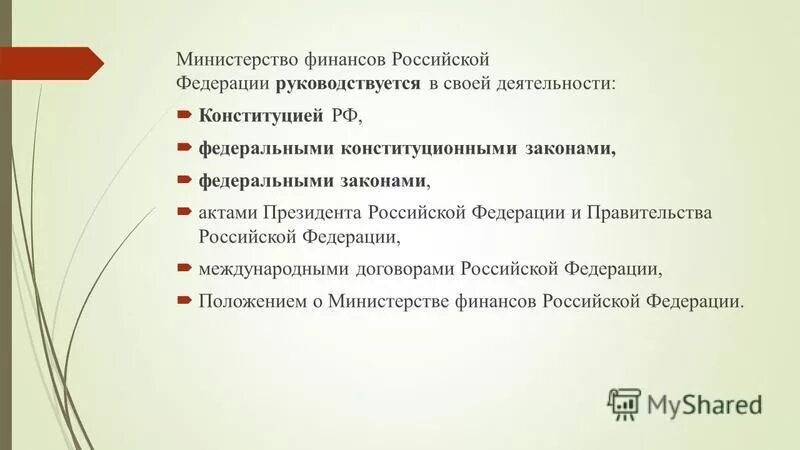 Министерство финансов Российской Федерации руководствуется в своей деятельности:

Конституцией РФ,

федеральными конституционными законами,

федеральными законами,

актами Президента Российской Федерации и Правительства Российской Федерации,

международными договорами Российской Федерации,

Положением о Министерстве финансов Российской Федерации.

MyShared